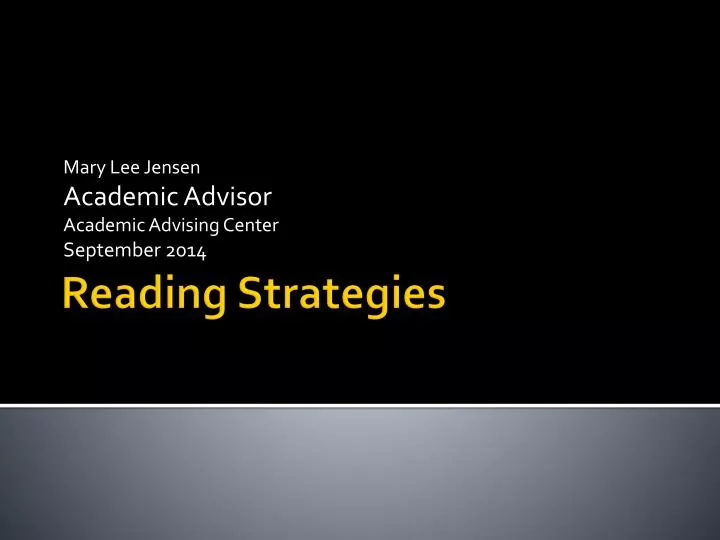 Mary Lee Jensen
Academic Advisor
Academic Advising Center
September 2014

Reading Strategies